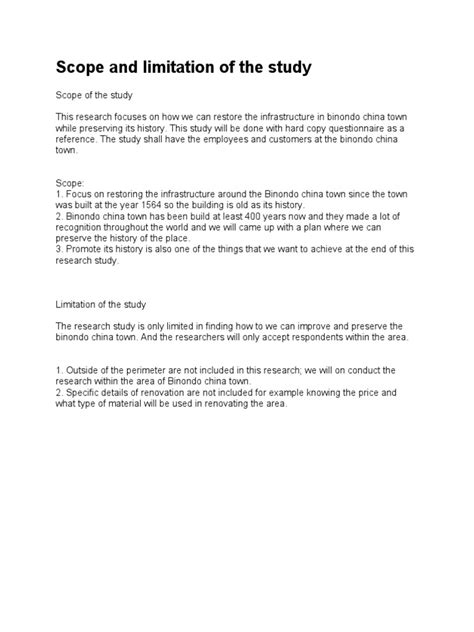 Scope and limitation of the study

Scope of the study

This research focuses on how we can restore the infrastructure in binondo china town while preserving its history. This study will be done with hard copy questionnaire as a reference. The study shall have the employees and customers at the binondo china town.

Scope:
1. Focus on restoring the infrastructure around the Binondo china town since the town was built at the year 1564 so the building is old as its history.
2. Binondo china town has been build at least 400 years now and they made a lot of recognition throughout the world and we will came up with a plan where we can preserve the history of the place.
3. Promote its history is also one of the things that we want to achieve at the end of this research study.

Limitation of the study

The research study is only limited in finding how to we can improve and preserve the binondo china town. And the researchers will only accept respondents within the area.

1. Outside of the perimeter are not included in this research; we will on conduct the research within the area of Binondo china town.
2. Specific details of renovation are not included for example knowing the price and what type of material will be used in renovating the area.